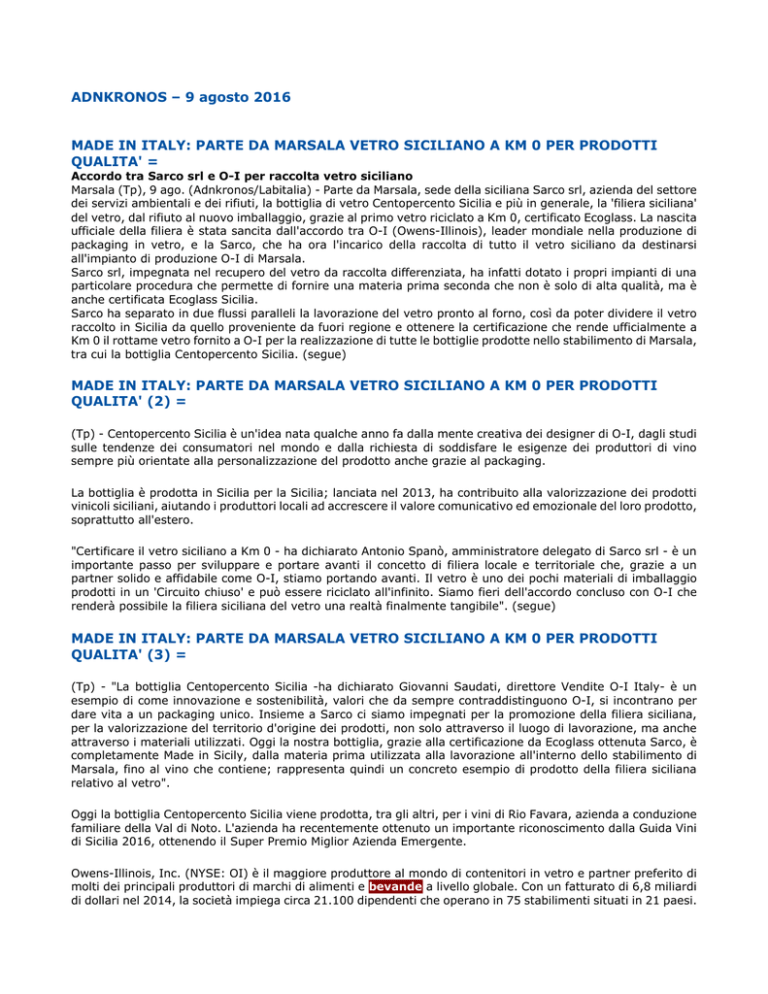 ADNKRONOS – 9 agosto 2016

MADE IN ITALY: PARTE DA MARSALA VETRO SICILIANO A KM 0 PER PRODOTTI QUALITA' =

Accordo tra Sarco srl e O-I per raccolta vetro siciliano
Marsala (Tp), 9 ago. (Adnkronos/Labitalia) - Parte da Marsala, sede della siciliana Sarco srl, azienda del settore dei servizi ambientali e dei rifiuti, la bottiglia di vetro Centopercento Sicilia e più in generale, la 'filiera siciliana' del vetro, dal rifiuto al nuovo imballaggio, grazie al primo vetro riciclato a Km 0, certificato Ecoglass. La nascita ufficiale della filiera è stata sancita dall'accordo tra O-I (Owens-Illinois), leader mondiale nella produzione di packaging in vetro, e la Sarco, che ha ora l'incarico della raccolta di tutto il vetro siciliano da destinarsi all'impianto di produzione O-I di Marsala.
Sarco srl, impegnata nel recupero del vetro da raccolta differenziata, ha infatti dotato i propri impianti di una particolare procedura che permette di fornire una materia prima seconda che non è solo di alta qualità, ma è anche certificata Ecoglass Sicilia.
Sarco ha separato in due flussi paralleli la lavorazione del vetro pronto al forno, così da poter dividere il vetro raccolto in Sicilia da quello proveniente da fuori regione e ottenere la certificazione che rende ufficialmente a Km 0 il rottame vetro fornito a O-I per la realizzazione di tutte le bottiglie prodotte nello stabilimento di Marsala, tra cui la bottiglia Centopercento Sicilia. (segue)

MADE IN ITALY: PARTE DA MARSALA VETRO SICILIANO A KM 0 PER PRODOTTI QUALITA' (2) =

(Tp) - Centopercento Sicilia è un'idea nata qualche anno fa dalla mente creativa dei designer di O-I, dagli studi sulle tendenze dei consumatori nel mondo e dalla richiesta di soddisfare le esigenze dei produttori di vino sempre più orientate alla personalizzazione del prodotto anche grazie al packaging.

La bottiglia è prodotta in Sicilia per la Sicilia; lanciata nel 2013, ha contribuito alla valorizzazione dei prodotti vinicoli siciliani, aiutando i produttori locali ad accrescere il valore comunicativo ed emozionale del loro prodotto, soprattutto all'estero.

"Certificare il vetro siciliano a Km 0 - ha dichiarato Antonio Spanò, amministratore delegato di Sarco srl - è un importante passo per sviluppare e portare avanti il concetto di filiera locale e territoriale che, grazie a un partner solido e affidabile come O-I, stiamo portando avanti. Il vetro è uno dei pochi materiali di imballaggio prodotti in un 'Circuito chiuso' e può essere riciclato all'infinito. Siamo fieri dell'accordo concluso con O-I che renderà possibile la filiera siciliana del vetro una realtà finalmente tangibile". (segue)

MADE IN ITALY: PARTE DA MARSALA VETRO SICILIANO A KM 0 PER PRODOTTI QUALITA' (3) =

(Tp) - "La bottiglia Centopercento Sicilia -ha dichiarato Giovanni Saudati, direttore Vendite O-I Italy- è un esempio di come innovazione e sostenibilità, valori che da sempre contraddistinguono O-I, si incontrano per dare vita a un packaging unico. Insieme a Sarco ci siamo impegnati per la promozione della filiera siciliana, per la valorizzazione del territorio d'origine dei prodotti, non solo attraverso il luogo di lavorazione, ma anche attraverso i materiali utilizzati. Oggi la nostra bottiglia, grazie alla certificazione da Ecoglass ottenuta Sarco, è completamente Made in Sicily, dalla materia prima utilizzata alla lavorazione all'interno dello stabilimento di Marsala, fino al vino che contiene; rappresenta quindi un concreto esempio di prodotto della filiera siciliana relativo al vetro".

Oggi la bottiglia Centopercento Sicilia viene prodotta, tra gli altri, per i vini di Rio Favara, azienda a conduzione familiare della Val di Noto. L'azienda ha recentemente ottenuto un importante riconoscimento dalla Guida Vini di Sicilia 2016, ottenendo il Super Premio Miglior Azienda Emergente.

Owens-Illinois, Inc. (NYSE: OI) è il maggiore produttore al mondo di contenitori in vetro e partner preferito di molti dei principali produttori di marchi di alimenti e bevande a livello globale. Con un fatturato di 6,8 miliardi di dollari nel 2014, la società impiega circa 21.100 dipendenti che operano in 75 stabilimenti situati in 21 paesi.